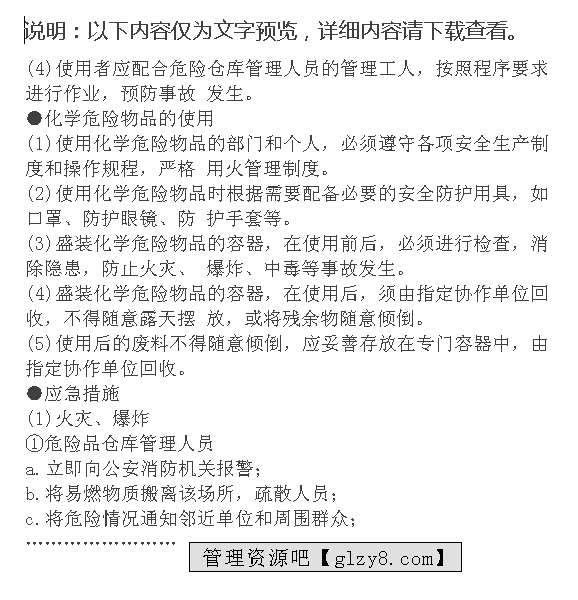 说明：以下内容仅为文字预览，详细内容请下载查看。

(4)使用者应配合危险仓库管理人员的管理工人，按照程序要求进行作业，预防事故 发生。

●化学危险物品的使用

(1)使用化学危险物品的部门和个人，必须遵守各项安全生产制度和操作规程，严格 用火管理制度。

(2)使用化学危险物品时根据需要配备必要的安全防护用具，如口罩、防护眼镜、防 护手套等。

(3)盛装化学危险物品的容器，在使用前后，必须进行检查，消除隐患，防止火灾、 爆炸、中毒等事故发生。

(4)盛装化学危险物品的容器，在使用后，须由指定协作单位回收，不得随意露天摆 放，或将残余物随意倾倒。

(5)使用后的废料不得随意倾倒，应妥善存放在专门容器中，由指定协作单位回收。

●应急措施

(1)火灾、爆炸

①危险品仓库管理人员

a.立即向公安消防机关报警；

b.将易燃物质搬离该场所，疏散人员；

c.将危险情况通知邻近单位和周围群众；

……………………

管理资源吧【glzy8.com】